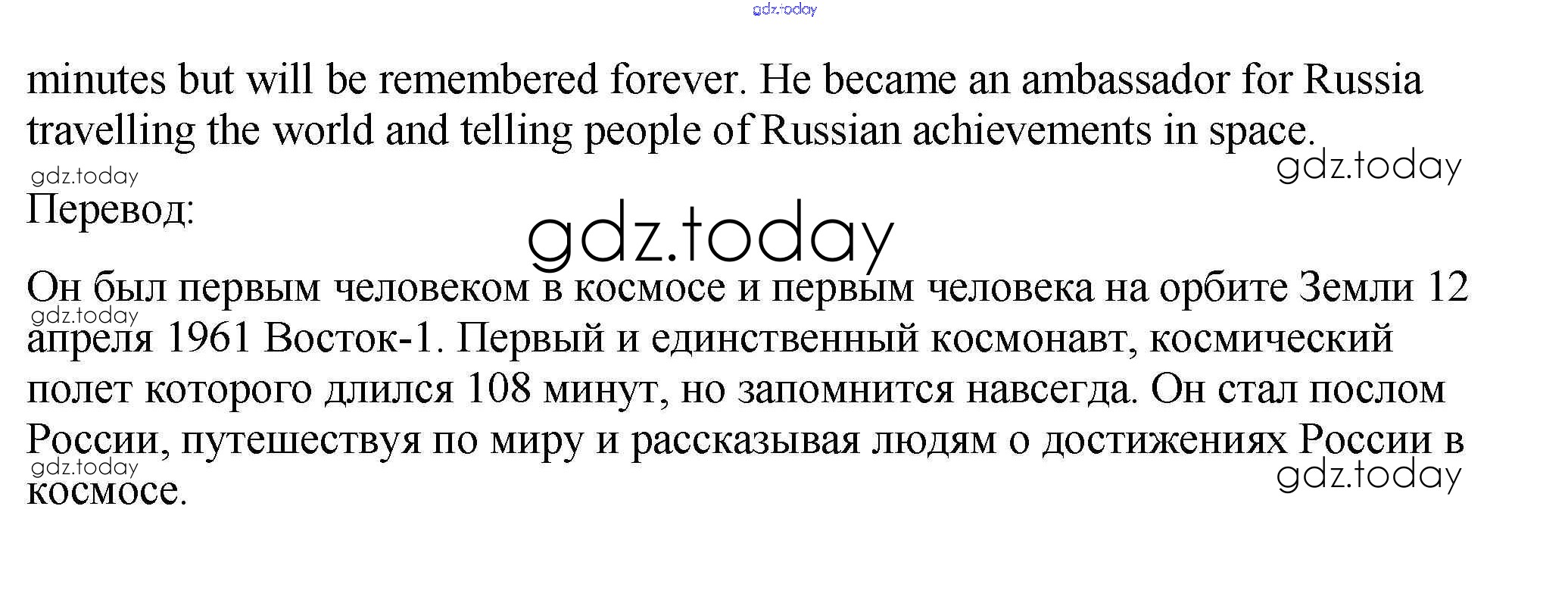 minutes but will be remembered forever. He became an ambassador for Russia travelling the world and telling people of Russian achievements in space.

Перевод:

Он был первым человеком в космосе и первым человека на орбите Земли 12 апреля 1961 Восток-1. Первый и единственный космонавт, космический полет которого длился 108 минут, но запомнится навсегда. Он стал послом России, путешествуя по миру и рассказывая людям о достижениях России в космосе.

gdz.today